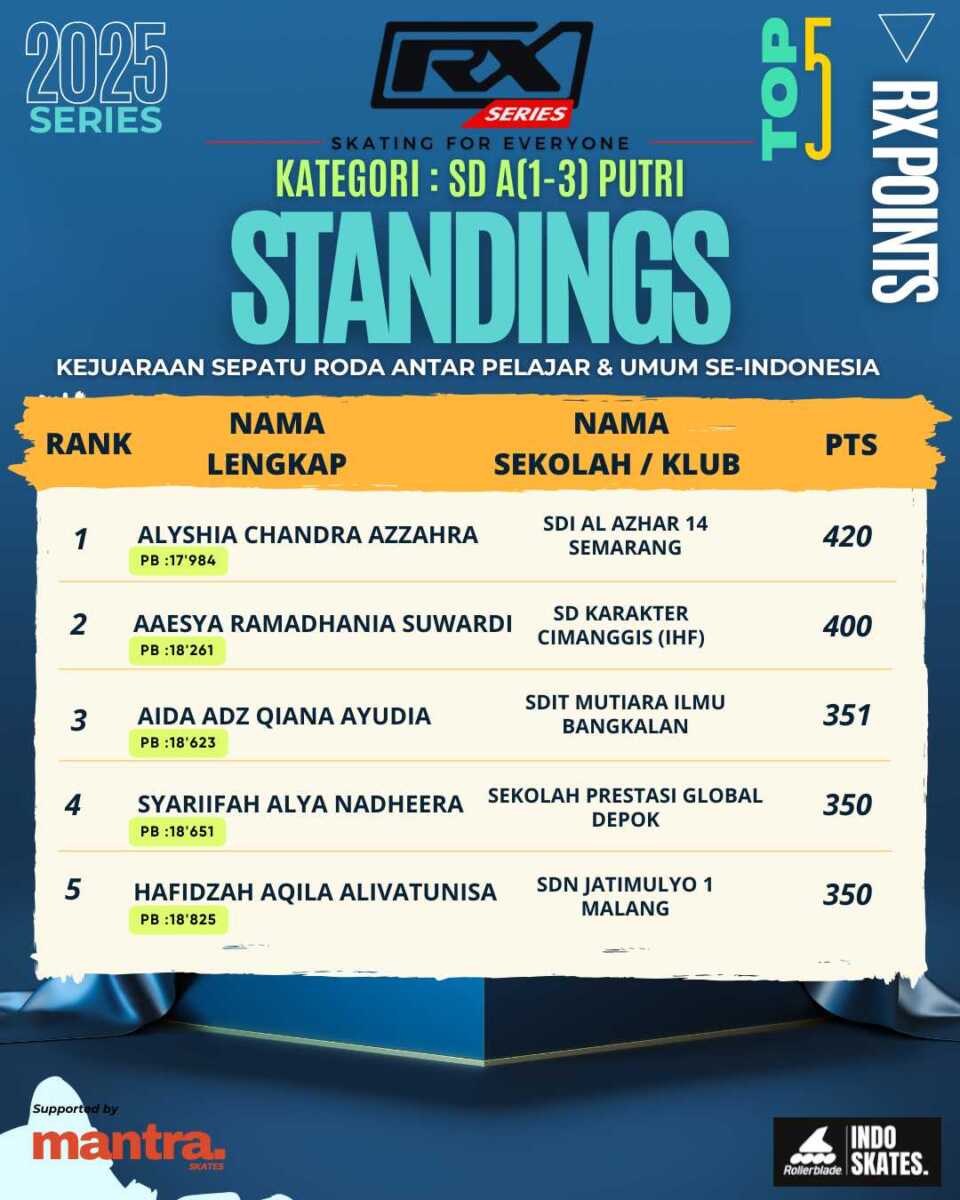 2025 SERIES

RX SERIES

SKATING FOR EVERYONE

TOP 5

RX POINTS

KATEGORI : SD A(1-3) PUTRI

STANDINGS

KEJUARAAN SEPATU RODA ANTAR PELAJAR & UMUM SE-INDONESIA

| RANK | NAMA LENGKAP | NAMA SEKOLAH / KLUB | PTS |
|---|---|---|---|
| 1 | ALYSHIA CHANDRA AZZAHRA PB :17'984 | SDI AL AZHAR 14 SEMARANG | 420 |
| 2 | AAESYA RAMADHANIA SUWARDI PB :18'261 | SD KARAKTER CIMANGGIS (IHF) | 400 |
| 3 | AIDA ADZ QIANA AYUDIA PB :18'623 | SDIT MUTIARA ILMU BANGKALAN | 351 |
| 4 | SYARIIFAH ALYA NADHEERA PB :18'651 | SEKOLAH PRESTASI GLOBAL DEPOK | 350 |
| 5 | HAFIDZAH AQILA ALIVATUNISA PB :18'825 | SDN JATIMULYO 1 MALANG | 350 |

Supported by

mantra. SKATES

Rollerblade

INDO SKATES.